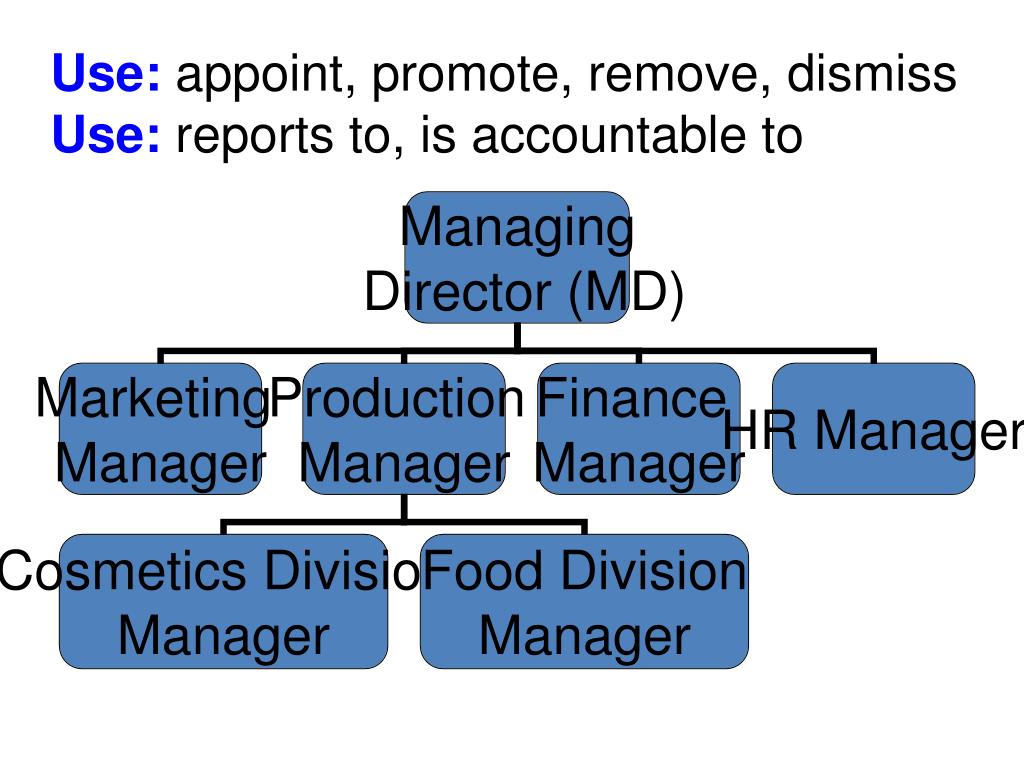 Use: appoint, promote, remove, dismiss
Use: reports to, is accountable to

Managing Director (MD)

Marketing Manager

Production Manager

Finance Manager

HR Manager

Cosmetics Divisio Manager

Food Division Manager